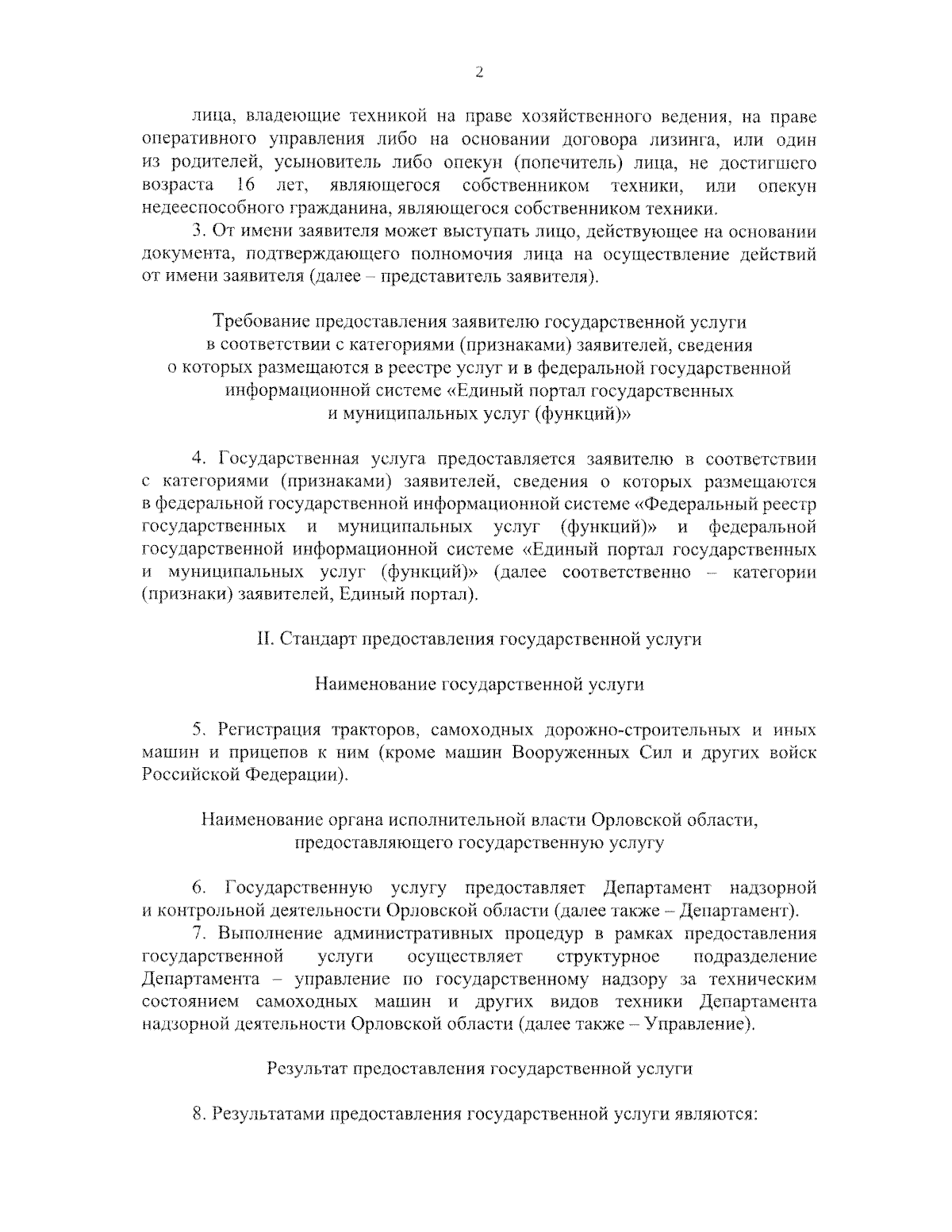 2

лица, владеющие техникой на праве хозяйственного ведения, на праве оперативного управления либо на основании договора лизинга, или один из родителей, усыновитель либо опекун (попечитель) лица, не достигшего возраста 16 лет, являющегося собственником техники, или опекун недееспособного гражданина, являющегося собственником техники.

3. От имени заявителя может выступать лицо, действующее на основании документа, подтверждающего полномочия лица на осуществление действий от имени заявителя (далее – представитель заявителя).

Требование предоставления заявителю государственной услуги
в соответствии с категориями (признаками) заявителей, сведения
о которых размещаются в реестре услуг и в федеральной государственной
информационной системе «Единый портал государственных
и муниципальных услуг (функций)»

4. Государственная услуга предоставляется заявителю в соответствии с категориями (признаками) заявителей, сведения о которых размещаются в федеральной государственной информационной системе «Федеральный реестр государственных и муниципальных услуг (функций)» и федеральной государственной информационной системе «Единый портал государственных и муниципальных услуг (функций)» (далее соответственно – категории (признаки) заявителей, Единый портал).

II. Стандарт предоставления государственной услуги

Наименование государственной услуги

5. Регистрация тракторов, самоходных дорожно-строительных и иных машин и прицепов к ним (кроме машин Вооруженных Сил и других войск Российской Федерации).

Наименование органа исполнительной власти Орловской области,
предоставляющего государственную услугу

6. Государственную услугу предоставляет Департамент надзорной и контрольной деятельности Орловской области (далее также – Департамент).

7. Выполнение административных процедур в рамках предоставления государственной услуги осуществляет структурное подразделение Департамента – управление по государственному надзору за техническим состоянием самоходных машин и других видов техники Департамента надзорной деятельности Орловской области (далее также – Управление).

Результат предоставления государственной услуги

8. Результатами предоставления государственной услуги являются: